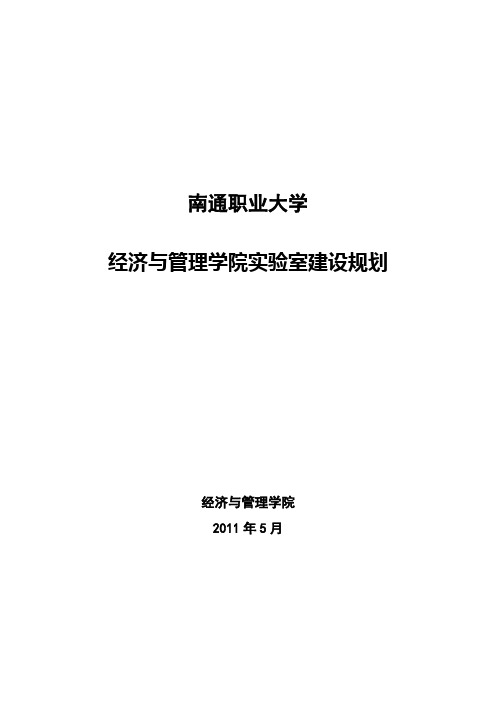 南通职业大学

经济与管理学院实验室建设规划

经济与管理学院

2011 年 5 月